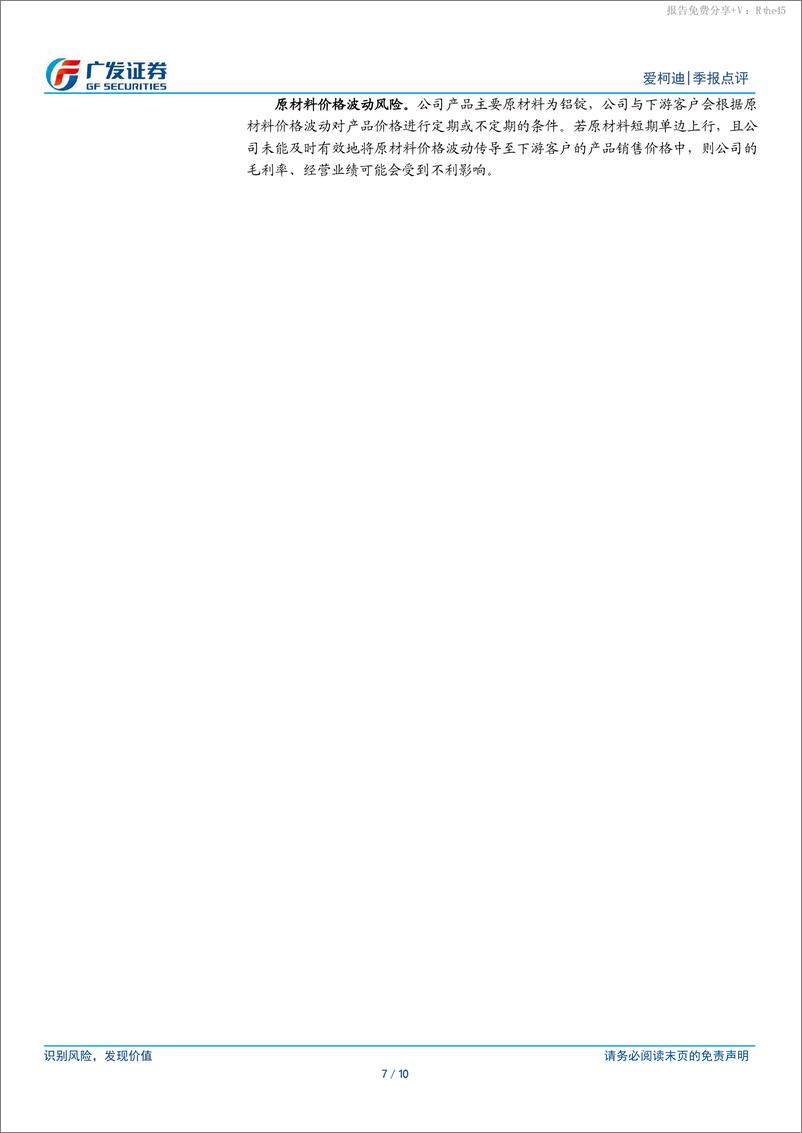 报告免费分享+V：Rthe45

广发证券
GF SECURITIES

爱柯迪|季报点评

原材料价格波动风险。公司产品主要原材料为铝锭，公司与下游客户会根据原材料价格波动对产品价格进行定期或不定期的条件。若原材料短期单边上行，且公司未能及时有效地将原材料价格波动传导至下游客户的产品销售价格中，则公司的毛利率、经营业绩可能会受到不利影响。

识别风险，发现价值

请务必阅读末页的免责声明

7 / 10